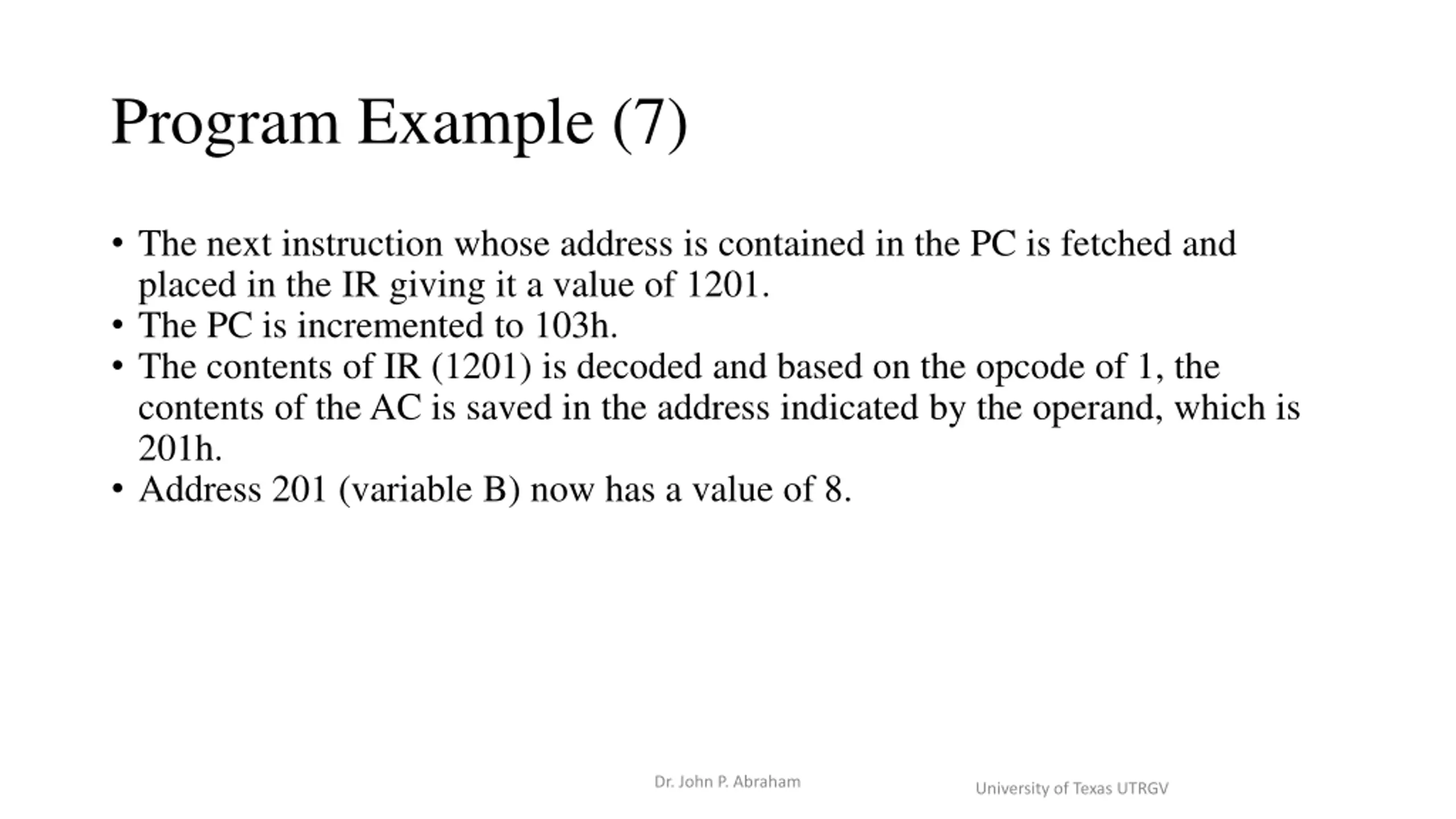 Program Example (7)

• The next instruction whose address is contained in the PC is fetched and placed in the IR giving it a value of 1201.
• The PC is incremented to 103h.
• The contents of IR (1201) is decoded and based on the opcode of 1, the contents of the AC is saved in the address indicated by the operand, which is 201h.
• Address 201 (variable B) now has a value of 8.

Dr. John P. Abraham

University of Texas UTRGV